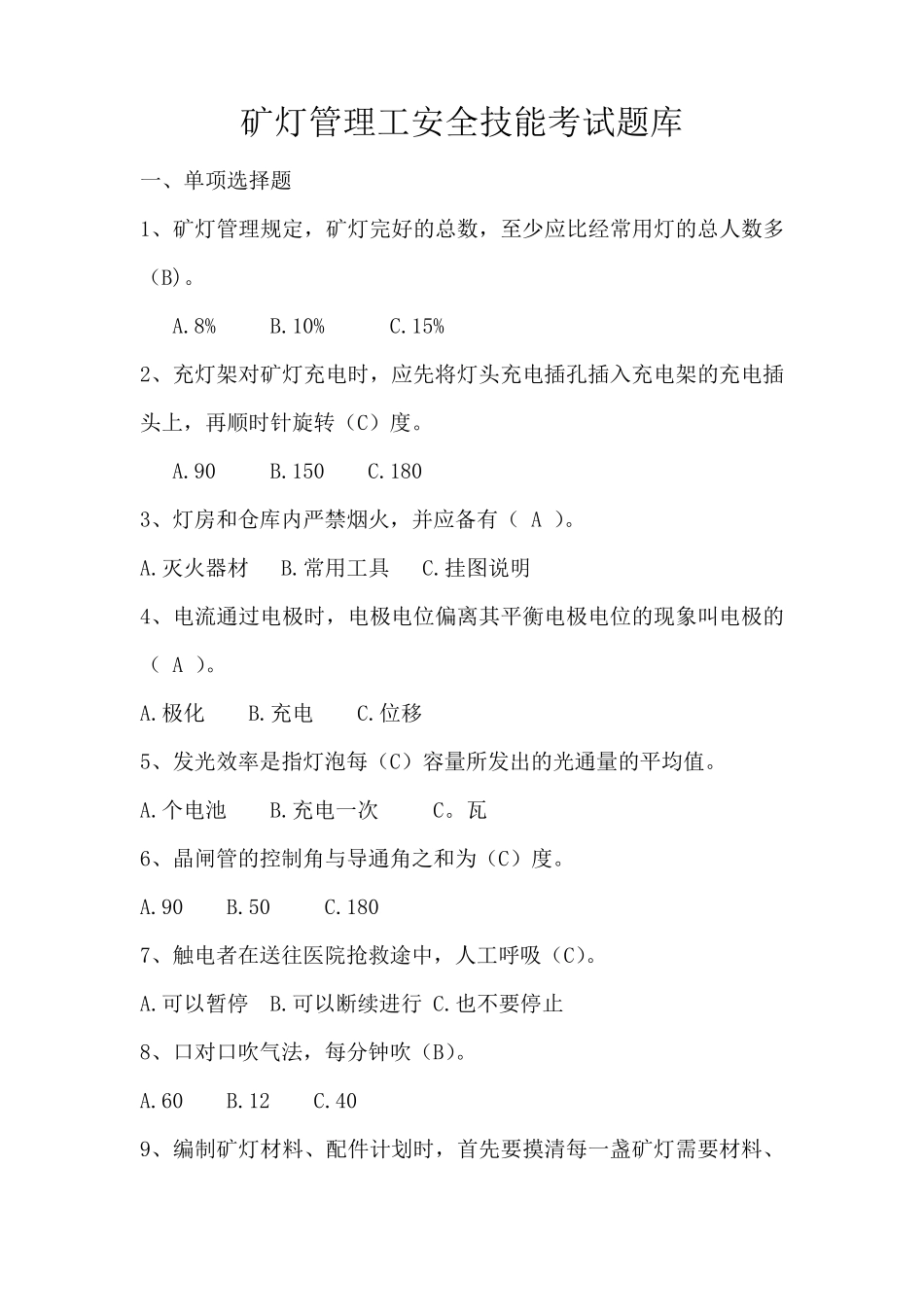 矿灯管理工安全技能考试题库

一、单项选择题

1、矿灯管理规定，矿灯完好的总数，至少应比经常用灯的总人数多（B)。

A.8%　B.10%　C.15%

2、充灯架对矿灯充电时，应先将灯头充电插孔插入充电架的充电插头上，再顺时针旋转（C）度。

A.90　B.150　C.180

3、灯房和仓库内严禁烟火，并应备有（ A ）。

A.灭火器材　B.常用工具　C.挂图说明

4、电流通过电极时，电极电位偏离其平衡电极电位的现象叫电极的（ A ）。

A.极化　B.充电　C.位移

5、发光效率是指灯泡每（C）容量所发出的光通量的平均值。

A.个电池　B.充电一次　C。瓦

6、晶闸管的控制角与导通角之和为（C）度。

A.90　B.50　C.180

7、触电者在送往医院抢救途中，人工呼吸（C)。

A.可以暂停　B.可以断续进行　C.也不要停止

8、口对口吹气法，每分钟吹（B)。

A.60　B.12　C.40

9、编制矿灯材料、配件计划时，首先要摸清每一盏矿灯需要材料、